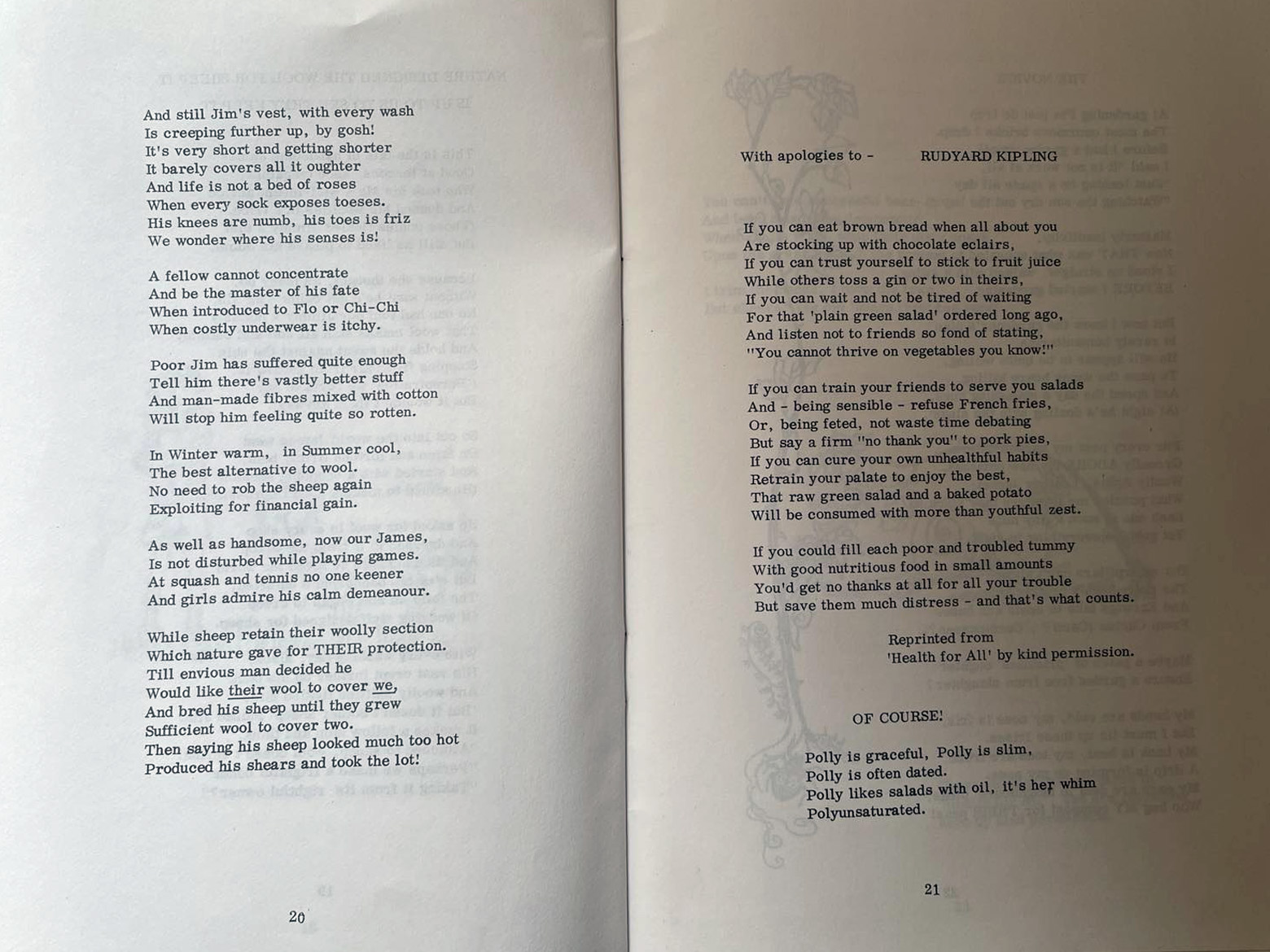 And still Jim's vest, with every wash
Is creeping further up, by gosh!
It's very short and getting shorter
It barely covers all it oughter
And life is not a bed of roses
When every sock exposes toeses.
His knees are numb, his toes is friz
We wonder where his senses is!

A fellow cannot concentrate
And be the master of his fate
When introduced to Flo or Chi-Chi
When costly underwear is itchy.

Poor Jim has suffered quite enough
Tell him there's vastly better stuff
And man-made fibres mixed with cotton
Will stop him feeling quite so rotten.

In Winter warm, in Summer cool,
The best alternative to wool.
No need to rob the sheep again
Exploiting for financial gain.

As well as handsome, now our James,
Is not disturbed while playing games.
At squash and tennis no one keener
And girls admire his calm demeanour.

While sheep retain their woolly section
Which nature gave for THEIR protection.
Till envious man decided he
Would like their wool to cover we,
And bred his sheep until they grew
Sufficient wool to cover two.
Then saying his sheep looked much too hot
Produced his shears and took the lot!

20

With apologies to - RUDYARD KIPLING

If you can eat brown bread when all about you
Are stocking up with chocolate eclairs,
If you can trust yourself to stick to fruit juice
While others toss a gin or two in theirs,
If you can wait and not be tired of waiting
For that 'plain green salad' ordered long ago,
And listen not to friends so fond of stating,
"You cannot thrive on vegetables you know!"

If you can train your friends to serve you salads
And - being sensible - refuse French fries,
Or, being feted, not waste time debating
But say a firm "no thank you" to pork pies,
If you can cure your own unhealthful habits
Retrain your palate to enjoy the best,
That raw green salad and a baked potato
Will be consumed with more than youthful zest.

If you could fill each poor and troubled tummy
With good nutritious food in small amounts
You'd get no thanks at all for all your trouble
But save them much distress - and that's what counts.

Reprinted from
'Health for All' by kind permission.

OF COURSE!

Polly is graceful, Polly is slim,
Polly is often dated.
Polly likes salads with oil, it's her whim
Polyunsaturated.

21